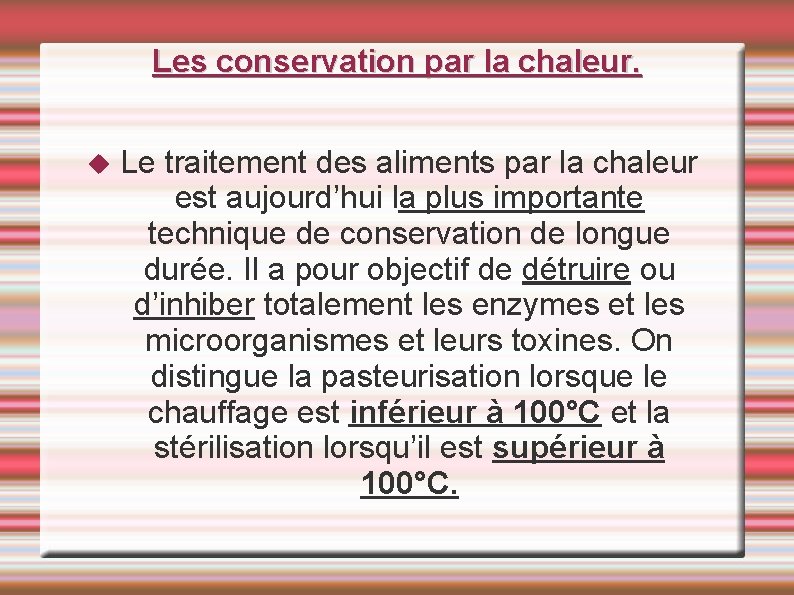 Les conservation par la chaleur.

• Le traitement des aliments par la chaleur est aujourd'hui la plus importante technique de conservation de longue durée. Il a pour objectif de détruire ou d'inhiber totalement les enzymes et les microorganismes et leurs toxines. On distingue la pasteurisation lorsque le chauffage est inférieur à 100°C et la stérilisation lorsqu'il est supérieur à 100°C.